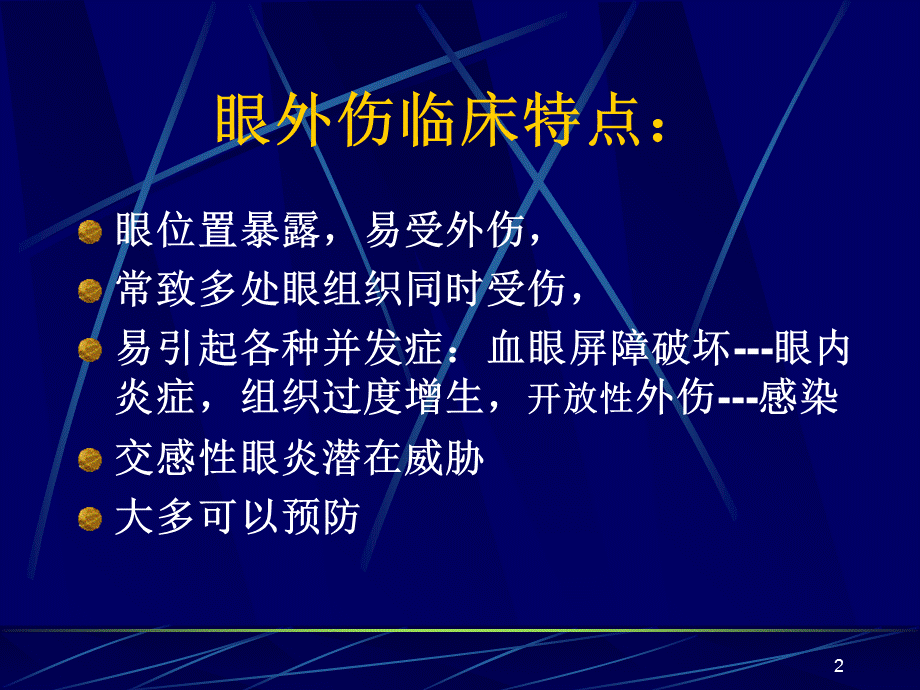 眼外伤临床特点：

眼位置暴露，易受外伤，

常致多处眼组织同时受伤，

易引起各种并发症：血眼屏障破坏---眼内炎症，组织过度增生，开放性外伤---感染

交感性眼炎潜在威胁

大多可以预防

2